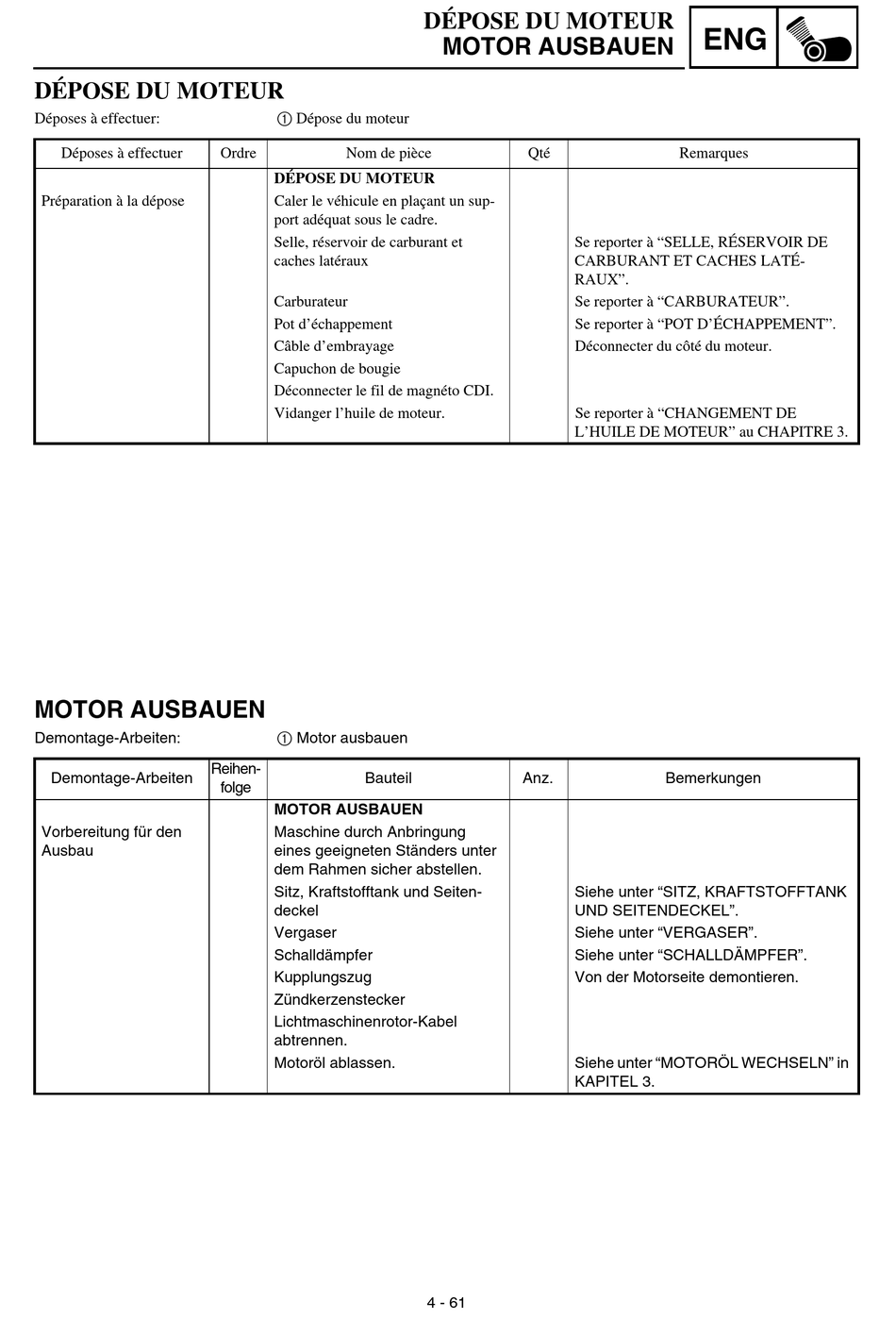 DÉPOSE DU MOTEUR
MOTOR AUSBAUEN

ENG

DÉPOSE DU MOTEUR

Déposes à effectuer: ① Dépose du moteur

| Déposes à effectuer | Ordre | Nom de pièce | Qté | Remarques |
|---|---|---|---|---|
| | | DÉPOSE DU MOTEUR | | |
| Préparation à la dépose | | Caler le véhicule en plaçant un support adéquat sous le cadre. | | |
| | | Selle, réservoir de carburant et caches latéraux | | Se reporter à “SELLE, RÉSERVOIR DE CARBURANT ET CACHES LATÉRAUX”. |
| | | Carburateur | | Se reporter à “CARBURATEUR”. |
| | | Pot d’échappement | | Se reporter à “POT D’ÉCHAPPEMENT”. |
| | | Câble d’embrayage | | Déconnecter du côté du moteur. |
| | | Capuchon de bougie | | |
| | | Déconnecter le fil de magnéto CDI. | | |
| | | Vidanger l’huile de moteur. | | Se reporter à “CHANGEMENT DE L’HUILE DE MOTEUR” au CHAPITRE 3. |

MOTOR AUSBAUEN

Demontage-Arbeiten: ① Motor ausbauen

| Demontage-Arbeiten | Reihenfolge | Bauteil | Anz. | Bemerkungen |
|---|---|---|---|---|
| | | MOTOR AUSBAUEN | | |
| Vorbereitung für den Ausbau | | Maschine durch Anbringung eines geeigneten Ständers unter dem Rahmen sicher abstellen. | | |
| | | Sitz, Kraftstofftank und Seitendeckel | | Siehe unter “SITZ, KRAFTSTOFFTANK UND SEITENDECKEL”. |
| | | Vergaser | | Siehe unter “VERGASER”. |
| | | Schalldämpfer | | Siehe unter “SCHALLDÄMPFER”. |
| | | Kupplungszug | | Von der Motorseite demontieren. |
| | | Zündkerzenstecker | | |
| | | Lichtmaschinenrotor-Kabel abtrennen. | | |
| | | Motoröl ablassen. | | Siehe unter “MOTORÖL WECHSELN” in KAPITEL 3. |

4 - 61